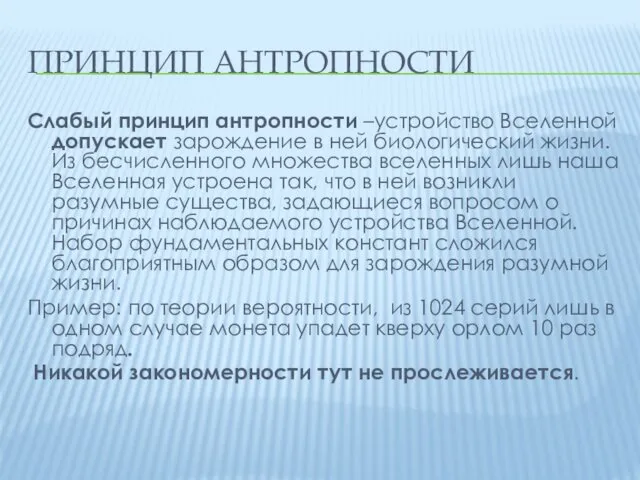 ПРИНЦИП АНТРОПНОСТИ

Слабый принцип антропности –устройство Вселенной допускает зарождение в ней биологический жизни. Из бесчисленного множества вселенных лишь наша Вселенная устроена так, что в ней возникли разумные существа, задающиеся вопросом о причинах наблюдаемого устройства Вселенной. Набор фундаментальных констант сложился благоприятным образом для зарождения разумной жизни.

Пример: по теории вероятности, из 1024 серий лишь в одном случае монета упадет кверху орлом 10 раз подряд.

Никакой закономерности тут не прослеживается.